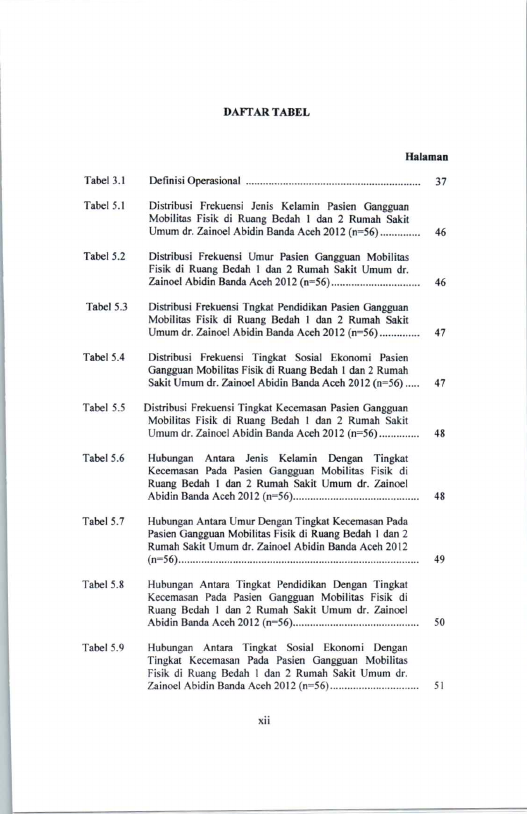 DAFTAR TABEL

Halaman

Tabel 3.1 Definisi Operasional 37

Tabel 5.1 Distribusi Frekuensi Jenis Kelamin Pasien Gangguan Mobilitas Fisik di Ruang Bedah 1 dan 2 Rumah Sakit Umum dr. Zainoel Abidin Banda Aceh 2012 (n=56) 46

Tabel 5.2 Distribusi Frekuensi Umur Pasien Gangguan Mobilitas Fisik di Ruang Bedah 1 dan 2 Rumah Sakit Umum dr. Zainoel Abidin Banda Aceh 2012 (n=56) 46

Tabel 5.3 Distribusi Frekuensi Tngkat Pendidikan Pasien Gangguan Mobilitas Fisik di Ruang Bedah 1 dan 2 Rumah Sakit Umum dr. Zainoel Abidin Banda Aceh 2012 (n=56) 47

Tabel 5.4 Distribusi Frekuensi Tingkat Sosial Ekonomi Pasien Gangguan Mobilitas Fisik di Ruang Bedah 1 dan 2 Rumah Sakit Umum dr. Zainoel Abidin Banda Aceh 2012 (n=56) 47

Tabel 5.5 Distribusi Frekuensi Tingkat Kecemasan Pasien Gangguan Mobilitas Fisik di Ruang Bedah 1 dan 2 Rumah Sakit Umum dr. Zainoel Abidin Banda Aceh 2012 (n=56) 48

Tabel 5.6 Hubungan Antara Jenis Kelamin Dengan Tingkat Kecemasan Pada Pasien Gangguan Mobilitas Fisik di Ruang Bedah 1 dan 2 Rumah Sakit Umum dr. Zainoel Abidin Banda Aceh 2012 (n=56) 48

Tabel 5.7 Hubungan Antara Umur Dengan Tingkat Kecemasan Pada Pasien Gangguan Mobilitas Fisik di Ruang Bedah 1 dan 2 Rumah Sakit Umum dr. Zainoel Abidin Banda Aceh 2012 (n=56) 49

Tabel 5.8 Hubungan Antara Tingkat Pendidikan Dengan Tingkat Kecemasan Pada Pasien Gangguan Mobilitas Fisik di Ruang Bedah 1 dan 2 Rumah Sakit Umum dr. Zainoel Abidin Banda Aceh 2012 (n=56) 50

Tabel 5.9 Hubungan Antara Tingkat Sosial Ekonomi Dengan Tingkat Kecemasan Pada Pasien Gangguan Mobilitas Fisik di Ruang Bedah 1 dan 2 Rumah Sakit Umum dr. Zainoel Abidin Banda Aceh 2012 (n=56) 51

xii